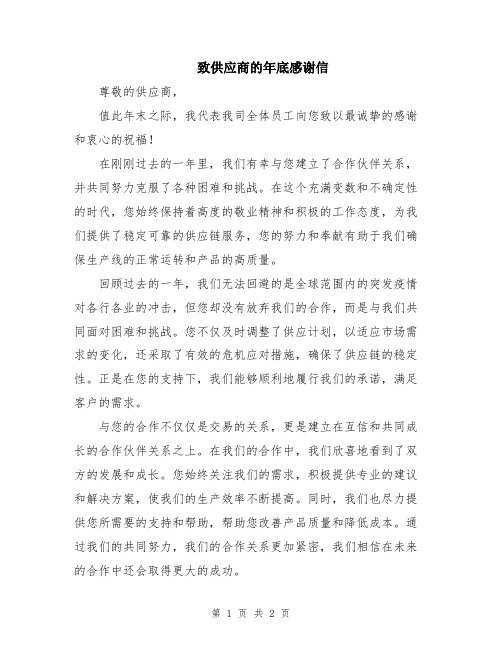 致供应商的年底感谢信

尊敬的供应商，

值此年末之际，我代表我司全体员工向您致以最诚挚的感谢和衷心的祝福！

在刚刚过去的一年里，我们有幸与您建立了合作伙伴关系，并共同努力克服了各种困难和挑战。在这个充满变数和不确定性的时代，您始终保持着高度的敬业精神和积极的工作态度，为我们提供了稳定可靠的供应链服务，您的努力和奉献有助于我们确保生产线的正常运转和产品的高质量。

回顾过去的一年，我们无法回避的是全球范围内的突发疫情对各行各业的冲击，但您却没有放弃我们的合作，而是与我们共同面对困难和挑战。您不仅及时调整了供应计划，以适应市场需求的变化，还采取了有效的危机应对措施，确保了供应链的稳定性。正是在您的支持下，我们能够顺利地履行我们的承诺，满足客户的需求。

与您的合作不仅仅是交易的关系，更是建立在互信和共同成长的合作伙伴关系之上。在我们的合作中，我们欣喜地看到了双方的发展和成长。您始终关注我们的需求，积极提供专业的建议和解决方案，使我们的生产效率不断提高。同时，我们也尽力提供您所需要的支持和帮助，帮助您改善产品质量和降低成本。通过我们的共同努力，我们的合作关系更加紧密，我们相信在未来的合作中还会取得更大的成功。

第 1 页 共 2 页